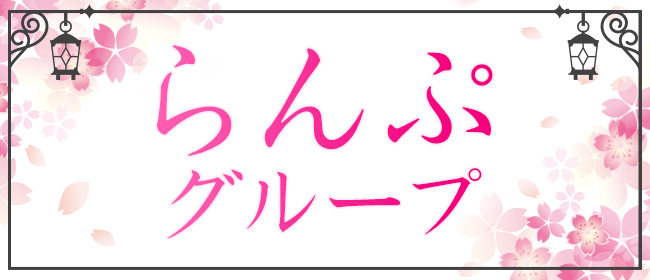 らんぷ
グループ